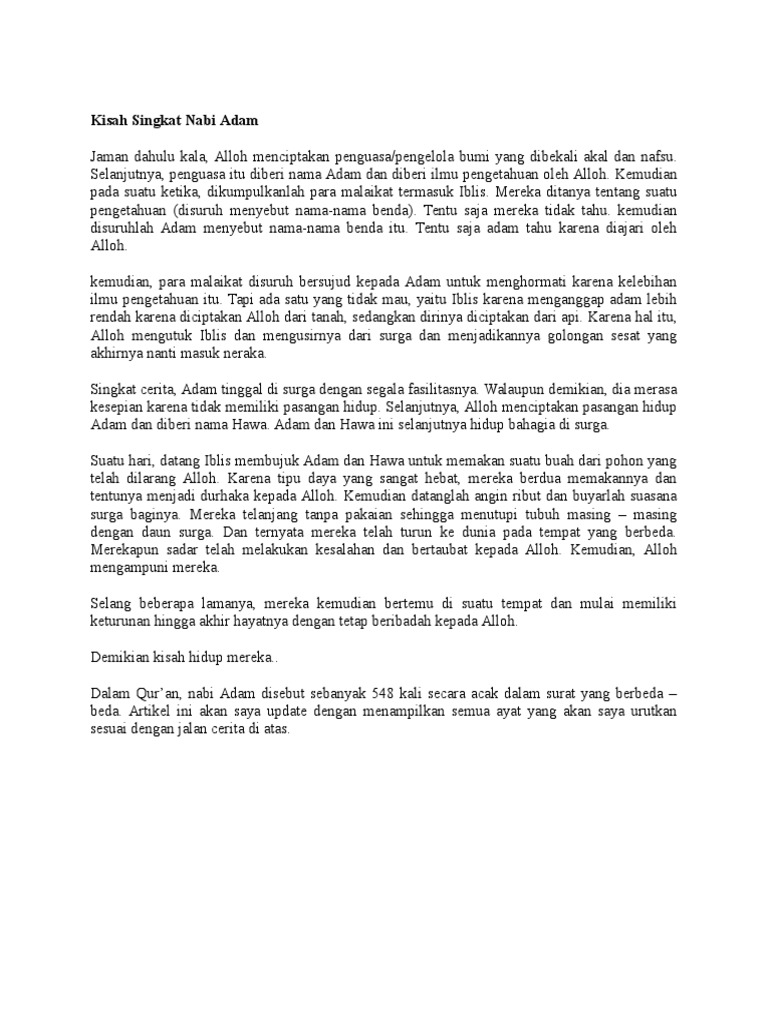 Kisah Singkat Nabi Adam

Jaman dahulu kala, Alloh menciptakan penguasa/pengelola bumi yang dibekali akal dan nafsu. Selanjutnya, penguasa itu diberi nama Adam dan diberi ilmu pengetahuan oleh Alloh. Kemudian pada suatu ketika, dikumpulkanlah para malaikat termasuk Iblis. Mereka ditanya tentang suatu pengetahuan (disuruh menyebut nama-nama benda). Tentu saja mereka tidak tahu. kemudian disuruhlah Adam menyebut nama-nama benda itu. Tentu saja adam tahu karena diajari oleh Alloh.

kemudian, para malaikat disuruh bersujud kepada Adam untuk menghormati karena kelebihan ilmu pengetahuan itu. Tapi ada satu yang tidak mau, yaitu Iblis karena menganggap adam lebih rendah karena diciptakan Alloh dari tanah, sedangkan dirinya diciptakan dari api. Karena hal itu, Alloh mengutuk Iblis dan mengusirnya dari surga dan menjadikannya golongan sesat yang akhirnya nanti masuk neraka.

Singkat cerita, Adam tinggal di surga dengan segala fasilitasnya. Walaupun demikian, dia merasa kesepian karena tidak memiliki pasangan hidup. Selanjutnya, Alloh menciptakan pasangan hidup Adam dan diberi nama Hawa. Adam dan Hawa ini selanjutnya hidup bahagia di surga.

Suatu hari, datang Iblis membujuk Adam dan Hawa untuk memakan suatu buah dari pohon yang telah dilarang Alloh. Karena tipu daya yang sangat hebat, mereka berdua memakannya dan tentunya menjadi durhaka kepada Alloh. Kemudian datanglah angin ribut dan buyarlah suasana surga baginya. Mereka telanjang tanpa pakaian sehingga menutupi tubuh masing – masing dengan daun surga. Dan ternyata mereka telah turun ke dunia pada tempat yang berbeda. Merekapun sadar telah melakukan kesalahan dan bertaubat kepada Alloh. Kemudian, Alloh mengampuni mereka.

Selang beberapa lamanya, mereka kemudian bertemu di suatu tempat dan mulai memiliki keturunan hingga akhir hayatnya dengan tetap beribadah kepada Alloh.

Demikian kisah hidup mereka..

Dalam Qur'an, nabi Adam disebut sebanyak 548 kali secara acak dalam surat yang berbeda – beda. Artikel ini akan saya update dengan menampilkan semua ayat yang akan saya urutkan sesuai dengan jalan cerita di atas.